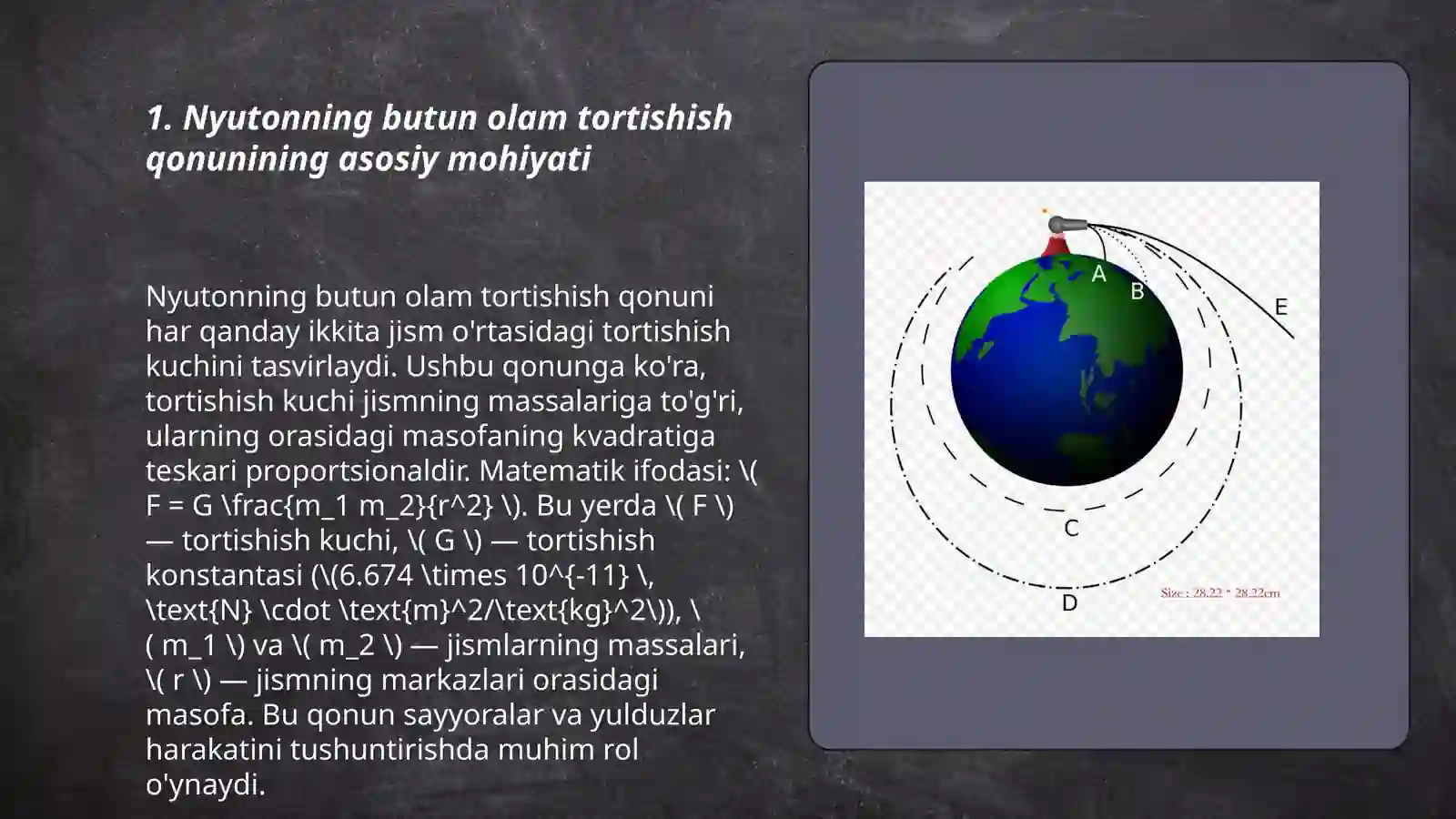 1. Nyutonning butun olam tortishish qonunining asosiy mohiyati

Nyutonning butun olam tortishish qonuni har qanday ikkita jism o'rtasidagi tortishish kuchini tasvirlaydi. Ushbu qonunga ko'ra, tortishish kuchi jismning massalariga to'g'ri, ularning orasidagi masofaning kvadratiga teskari proportsionaldir. Matematik ifodasi: \( F = G \frac{m_1 m_2}{r^2} \). Bu yerda \( F \) — tortishish kuchi, \( G \) — tortishish konstantasi (\(6.674 \times 10^{-11} \, \text{N} \cdot \text{m}^2/\text{kg}^2\)), \( m_1 \) va \( m_2 \) — jismlarning massalari, \( r \) — jismning markazlari orasidagi masofa. Bu qonun sayyoralar va yulduzlar harakatini tushuntirishda muhim rol o'ynaydi.

A
B
E
C
D
Size : 28.22 * 28.22cm